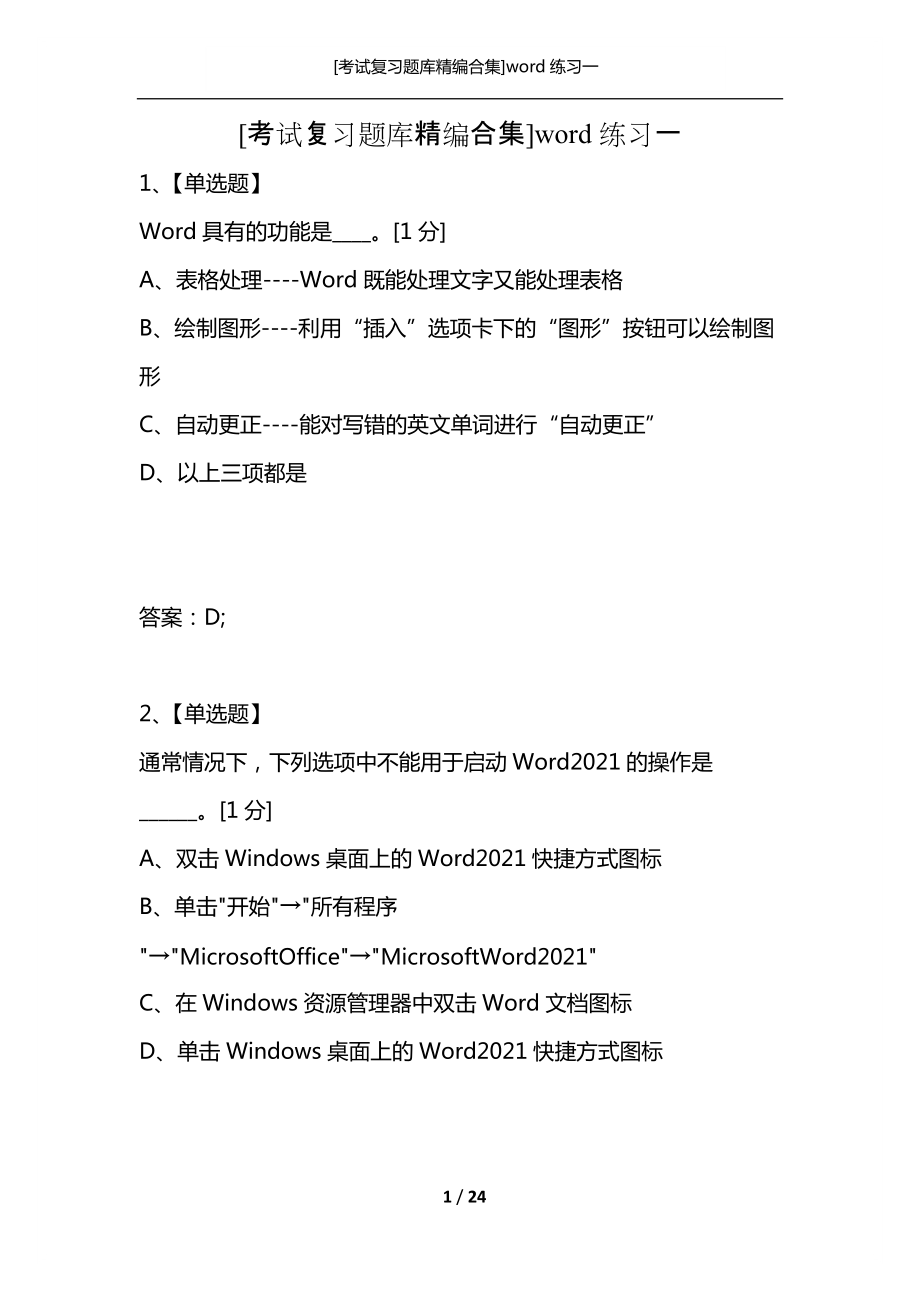 [考试复习题库精编合集]word 练习一

[考试复习题库精编合集]word 练习一

1、【单选题】

Word 具有的功能是____。[1 分]

A、表格处理----Word 既能处理文字又能处理表格

B、绘制图形----利用“插入”选项卡下的“图形”按钮可以绘制图形

C、自动更正----能对写错的英文单词进行“自动更正”

D、以上三项都是

答案：D;

2、【单选题】

通常情况下，下列选项中不能用于启动 Word2021 的操作是______。[1 分]

A、双击 Windows 桌面上的 Word2021 快捷方式图标

B、单击"开始"→"所有程序"→"MicrosoftOffice"→"MicrosoftWord2021"

C、在 Windows 资源管理器中双击 Word 文档图标

D、单击 Windows 桌面上的 Word2021 快捷方式图标

1 / 24